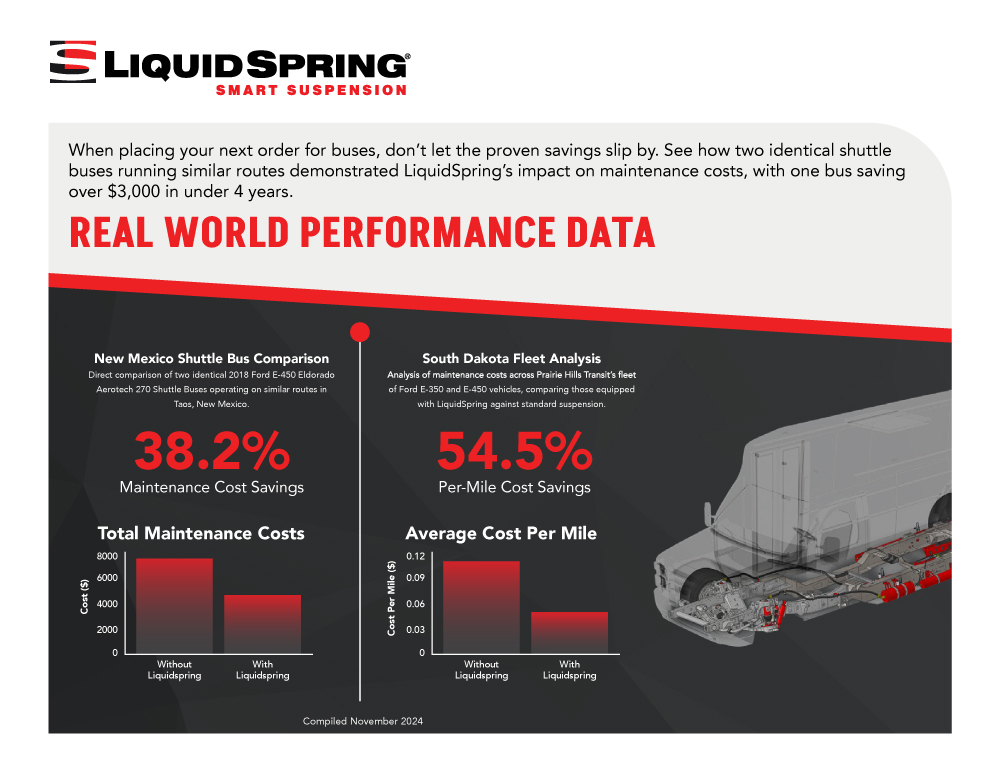 LIQUIDSPRING®
SMART SUSPENSION

When placing your next order for buses, don't let the proven savings slip by. See how two identical shuttle buses running similar routes demonstrated LiquidSpring's impact on maintenance costs, with one bus saving over $3,000 in under 4 years.

REAL WORLD PERFORMANCE DATA

New Mexico Shuttle Bus Comparison
Direct comparison of two identical 2018 Ford E-450 Eldorado Aerotech 270 Shuttle Buses operating on similar routes in Taos, New Mexico.

38.2%
Maintenance Cost Savings

Total Maintenance Costs
Cost ($)
8000
6000
4000
2000
0
Without Liquidspring
With Liquidspring

South Dakota Fleet Analysis
Analysis of maintenance costs across Prairie Hills Transit's fleet of Ford E-350 and E-450 vehicles, comparing those equipped with LiquidSpring against standard suspension.

54.5%
Per-Mile Cost Savings

Average Cost Per Mile
Cost Per Mile ($)
0.12
0.09
0.06
0.03
0
Without Liquidspring
With Liquidspring

Compiled November 2024